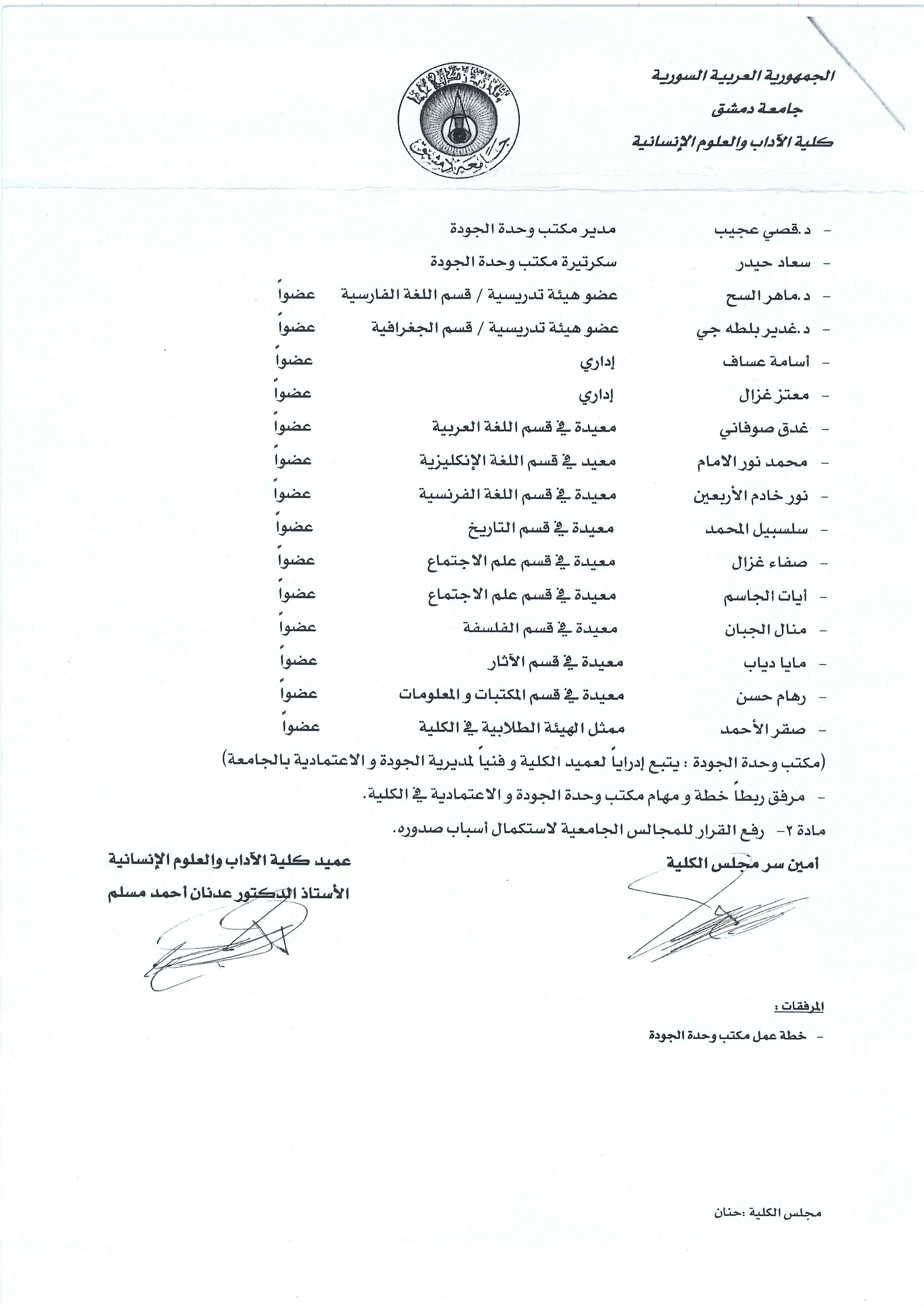 الجمهورية العربية السورية
جامعة دمشق
كلية الآداب والعلوم الإنسانية

- د.قصي عجيب مدير مكتب وحدة الجودة
- سعاد حيدر سكرتيرة مكتب وحدة الجودة
- د.ماهر السح عضو هيئة تدريسية / قسم اللغة الفارسية عضواً
- د.غدير بلطه جي عضو هيئة تدريسية / قسم الجغرافية عضواً
- أسامة عساف إداري عضواً
- معتز غزال إداري عضواً
- غدق صوفاني معيدة في قسم اللغة العربية عضواً
- محمد نور الامام معيد في قسم اللغة الإنكليزية عضواً
- نور خادم الأربعين معيدة في قسم اللغة الفرنسية عضواً
- سلسبيل المحمد معيدة في قسم التاريخ عضواً
- صفاء غزال معيدة في قسم علم الاجتماع عضواً
- أيات الجاسم معيدة في قسم علم الاجتماع عضواً
- منال الجبان معيدة في قسم الفلسفة عضواً
- مايا دياب معيدة في قسم الآثار عضواً
- رهام حسن معيدة في قسم المكتبات و المعلومات عضواً
- صقر الأحمد ممثل الهيئة الطلابية في الكلية عضواً

(مكتب وحدة الجودة : يتبع إدراياً لعميد الكلية و فنياً لمديرية الجودة و الاعتمادية بالجامعة)

- مرفق ربطاً خطة و مهام مكتب وحدة الجودة و الاعتمادية في الكلية.

مادة ٢- رفع القرار للمجالس الجامعية لاستكمال أسباب صدوره.

أمين سر مجلس الكلية

عميد كلية الآداب والعلوم الإنسانية
الأستاذ الدكتور عدنان أحمد مسلم

المرفقات :
- خطة عمل مكتب وحدة الجودة

مجلس الكلية :حنان